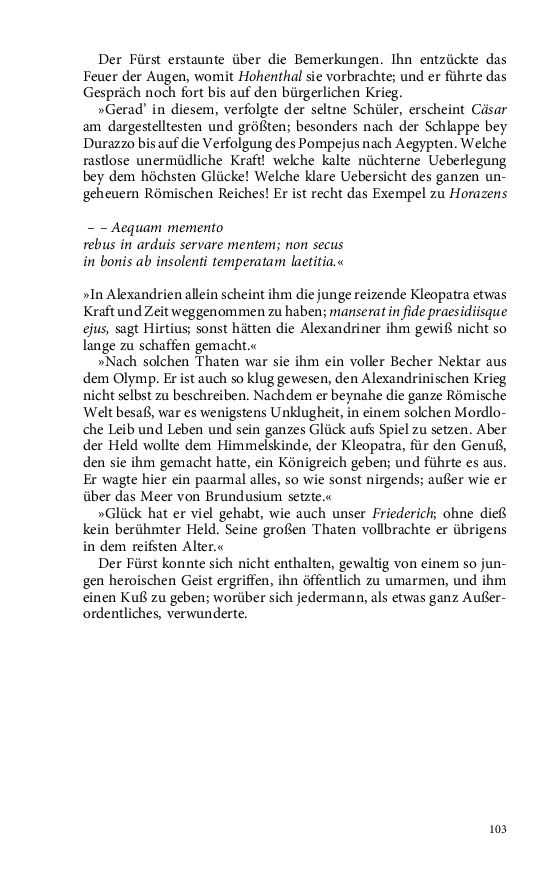 Der Fürst erstaunte über die Bemerkungen. Ihn entzückte das Feuer der Augen, womit Hohenthal sie vorbrachte; und er führte das Gespräch noch fort bis auf den bürgerlichen Krieg.

»Gerad' in diesem, verfolgte der seltne Schüler, erscheint Cäsar am dargestelltesten und größten; besonders nach der Schlappe bey Durazzo bis auf die Verfolgung des Pompejus nach Aegypten. Welche rastlose unermüdliche Kraft! welche kalte nüchterne Ueberlegung bey dem höchsten Glücke! Welche klare Uebersicht des ganzen ungeheuern Römischen Reiches! Er ist recht das Exempel zu Horazens

– – Aequam memento
rebus in arduis servare mentem; non secus
in bonis ab insolenti temperatam laetitia.«

»In Alexandrien allein scheint ihm die junge reizende Kleopatra etwas Kraft und Zeit weggenommen zu haben; manserat in fide praesidiisque ejus, sagt Hirtius; sonst hätten die Alexandriner ihm gewiß nicht so lange zu schaffen gemacht.«

»Nach solchen Thaten war sie ihm ein voller Becher Nektar aus dem Olymp. Er ist auch so klug gewesen, den Alexandrinischen Krieg nicht selbst zu beschreiben. Nachdem er beynahe die ganze Römische Welt besaß, war es wenigstens Unklugheit, in einem solchen Mordloche Leib und Leben und sein ganzes Glück aufs Spiel zu setzen. Aber der Held wollte dem Himmelskinde, der Kleopatra, für den Genuß, den sie ihm gemacht hatte, ein Königreich geben; und führte es aus. Er wagte hier ein paarmal alles, so wie sonst nirgends; außer wie er über das Meer von Brundusium setzte.«

»Glück hat er viel gehabt, wie auch unser Friederich; ohne dieß kein berühmter Held. Seine großen Thaten vollbrachte er übrigens in dem reifsten Alter.«

Der Fürst konnte sich nicht enthalten, gewaltig von einem so jungen heroischen Geist ergriffen, ihn öffentlich zu umarmen, und ihm einen Kuß zu geben; worüber sich jedermann, als etwas ganz Außerordentliches, verwunderte.

103